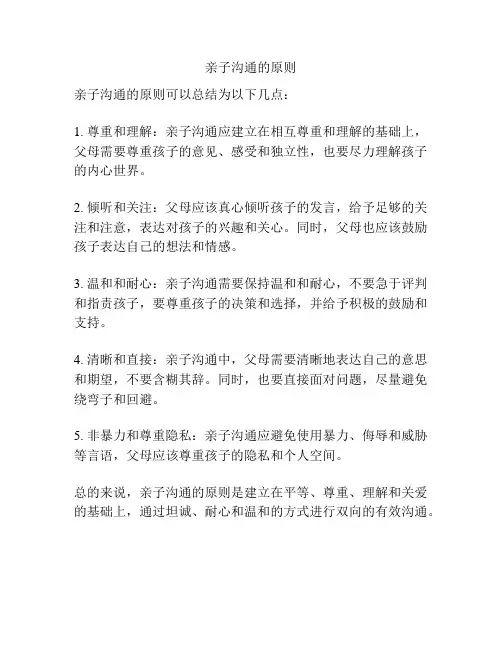 亲子沟通的原则

亲子沟通的原则可以总结为以下几点：

1. 尊重和理解：亲子沟通应建立在相互尊重和理解的基础上，父母需要尊重孩子的意见、感受和独立性，也要尽力理解孩子的内心世界。

2. 倾听和关注：父母应该真心倾听孩子的发言，给予足够的关注和注意，表达对孩子的兴趣和关心。同时，父母也应该鼓励孩子表达自己的想法和情感。

3. 温和和耐心：亲子沟通需要保持温和和耐心，不要急于评判和指责孩子，要尊重孩子的决策和选择，并给予积极的鼓励和支持。

4. 清晰和直接：亲子沟通中，父母需要清晰地表达自己的意思和期望，不要含糊其辞。同时，也要直接面对问题，尽量避免绕弯子和回避。

5. 非暴力和尊重隐私：亲子沟通应避免使用暴力、侮辱和威胁等言语，父母应该尊重孩子的隐私和个人空间。

总的来说，亲子沟通的原则是建立在平等、尊重、理解和关爱的基础上，通过坦诚、耐心和温和的方式进行双向的有效沟通。